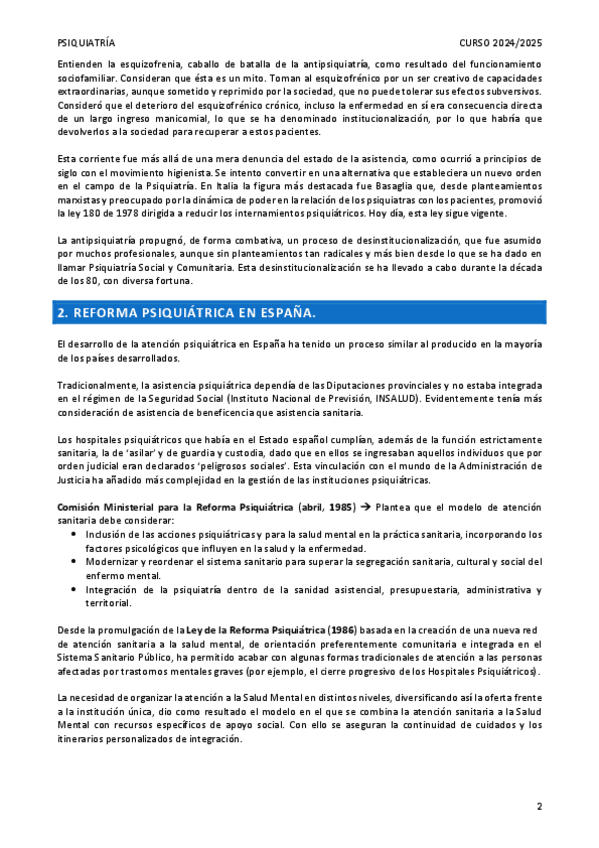 PSIQUIATRÍA CURSO 2024/2025

Entienden la esquizofrenia, caballo de batalla de la antipsiquiatría, como resultado del funcionamiento sociofamiliar. Consideran que ésta es un mito. Toman al esquizofrénico por un ser creativo de capacidades extraordinarias, aunque sometido y reprimido por la sociedad, que no puede tolerar sus efectos subversivos. Consideró que el deterioro del esquizofrénico crónico, incluso la enfermedad en sí era consecuencia directa de un largo ingreso manicomial, lo que se ha denominado institucionalización, por lo que habría que devolverlos a la sociedad para recuperar a estos pacientes.

Esta corriente fue más allá de una mera denuncia del estado de la asistencia, como ocurrió a principios de siglo con el movimiento higienista. Se intento convertir en una alternativa que estableciera un nuevo orden en el campo de la Psiquiatría. En Italia la figura más destacada fue Basaglia que, desde planteamientos marxistas y preocupado por la dinámica de poder en la relación de los psiquiatras con los pacientes, promovió la ley 180 de 1978 dirigida a reducir los internamientos psiquiátricos. Hoy día, esta ley sigue vigente.

La antipsiquiatría propugnó, de forma combativa, un proceso de desinstitucionalización, que fue asumido por muchos profesionales, aunque sin planteamientos tan radicales y más bien desde lo que se ha dado en llamar Psiquiatría Social y Comunitaria. Esta desinstitucionalización se ha llevado a cabo durante la década de los 80, con diversa fortuna.

2. REFORMA PSIQUIÁTRICA EN ESPAÑA.

El desarrollo de la atención psiquiátrica en España ha tenido un proceso similar al producido en la mayoría de los países desarrollados.

Tradicionalmente, la asistencia psiquiátrica dependía de las Diputaciones provinciales y no estaba integrada en el régimen de la Seguridad Social (Instituto Nacional de Previsión, INSALUD). Evidentemente tenía más consideración de asistencia de beneficencia que asistencia sanitaria.

Los hospitales psiquiátricos que había en el Estado español cumplían, además de la función estrictamente sanitaria, la de 'asilar' y de guardia y custodia, dado que en ellos se ingresaban aquellos individuos que por orden judicial eran declarados 'peligrosos sociales'. Esta vinculación con el mundo de la Administración de Justicia ha añadido más complejidad en la gestión de las instituciones psiquiátricas.

Comisión Ministerial para la Reforma Psiquiátrica (abril, 1985) → Plantea que el modelo de atención sanitaria debe considerar:
• Inclusión de las acciones psiquiátricas y para la salud mental en la práctica sanitaria, incorporando los factores psicológicos que influyen en la salud y la enfermedad.
• Modernizar y reordenar el sistema sanitario para superar la segregación sanitaria, cultural y social del enfermo mental.
• Integración de la psiquiatría dentro de la sanidad asistencial, presupuestaria, administrativa y territorial.

Desde la promulgación de la Ley de la Reforma Psiquiátrica (1986) basada en la creación de una nueva red de atención sanitaria a la salud mental, de orientación preferentemente comunitaria e integrada en el Sistema Sanitario Público, ha permitido acabar con algunas formas tradicionales de atención a las personas afectadas por trastornos mentales graves (por ejemplo, el cierre progresivo de los Hospitales Psiquiátricos).

La necesidad de organizar la atención a la Salud Mental en distintos niveles, diversificando así la oferta frente a la institución única, dio como resultado el modelo en el que se combina la atención sanitaria a la Salud Mental con recursos específicos de apoyo social. Con ello se aseguran la continuidad de cuidados y los itinerarios personalizados de integración.

2